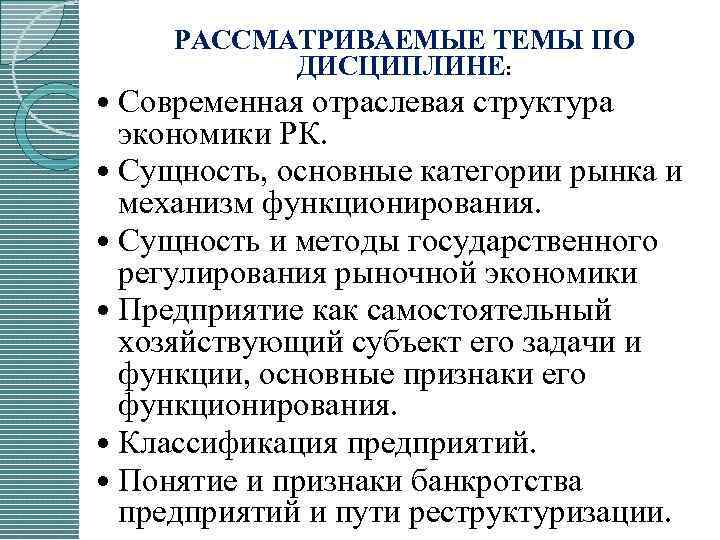 РАССМАТРИВАЕМЫЕ ТЕМЫ ПО ДИСЦИПЛИНЕ:

• Современная отраслевая структура экономики РК.
• Сущность, основные категории рынка и механизм функционирования.
• Сущность и методы государственного регулирования рыночной экономики
• Предприятие как самостоятельный хозяйствующий субъект его задачи и функции, основные признаки его функционирования.
• Классификация предприятий.
• Понятие и признаки банкротства предприятий и пути реструктуризации.